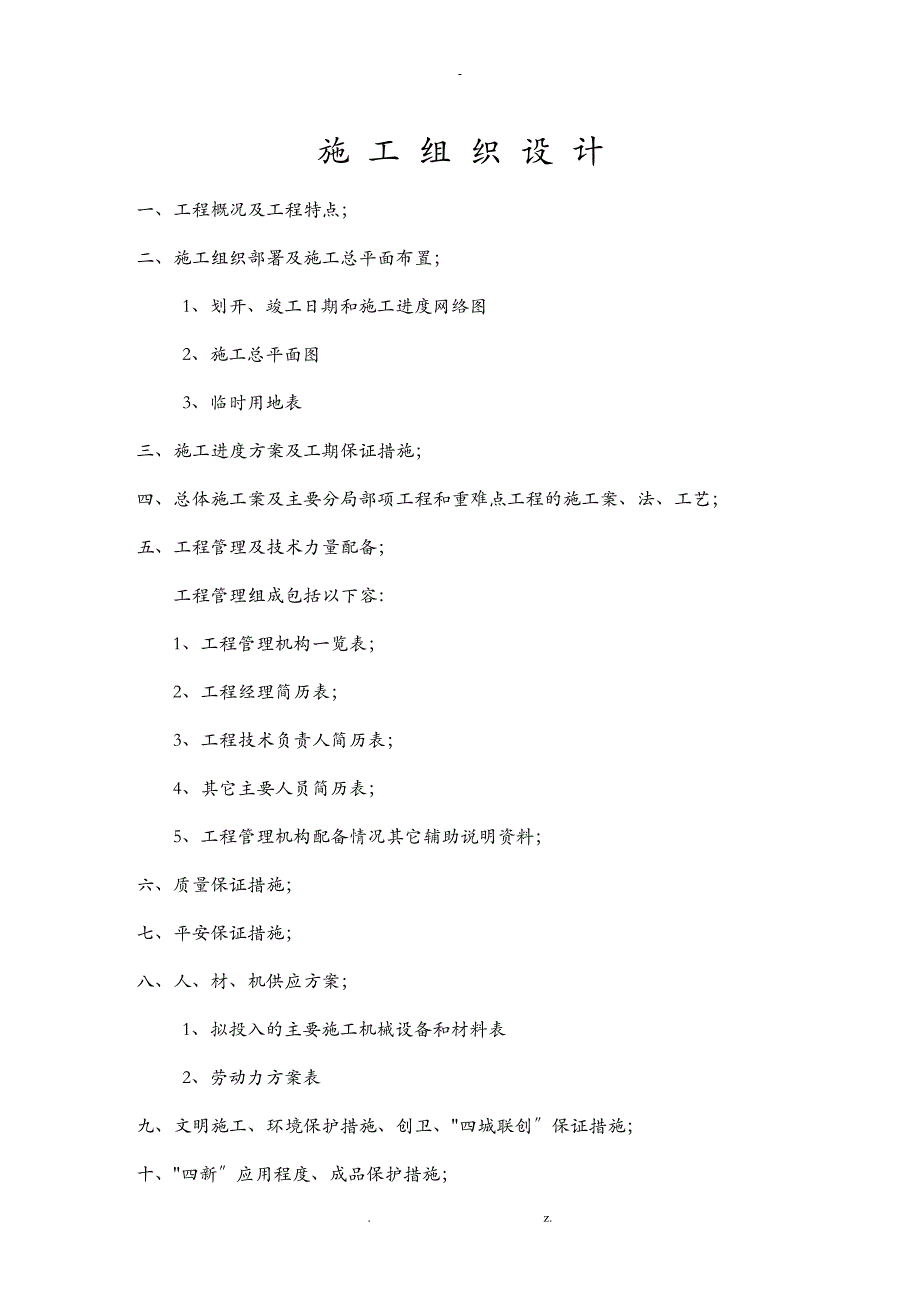 -

施 工 组 织 设 计

一、工程概况及工程特点;

二、施工组织部署及施工总平面布置;

1、划开、竣工日期和施工进度网络图

2、施工总平面图

3、临时用地表

三、施工进度方案及工期保证措施;

四、总体施工案及主要分局部项工程和重难点工程的施工案、法、工艺;

五、工程管理及技术力量配备;

工程管理组成包括以下容:

1、工程管理机构一览表;

2、工程经理简历表;

3、工程技术负责人简历表;

4、其它主要人员简历表;

5、工程管理机构配备情况其它辅助说明资料;

六、质量保证措施;

七、平安保证措施;

八、人、材、机供应方案;

1、拟投入的主要施工机械设备和材料表

2、劳动力方案表

九、文明施工、环境保护措施、创卫、"四城联创"保证措施;

十、"四新"应用程度、成品保护措施;

. z.